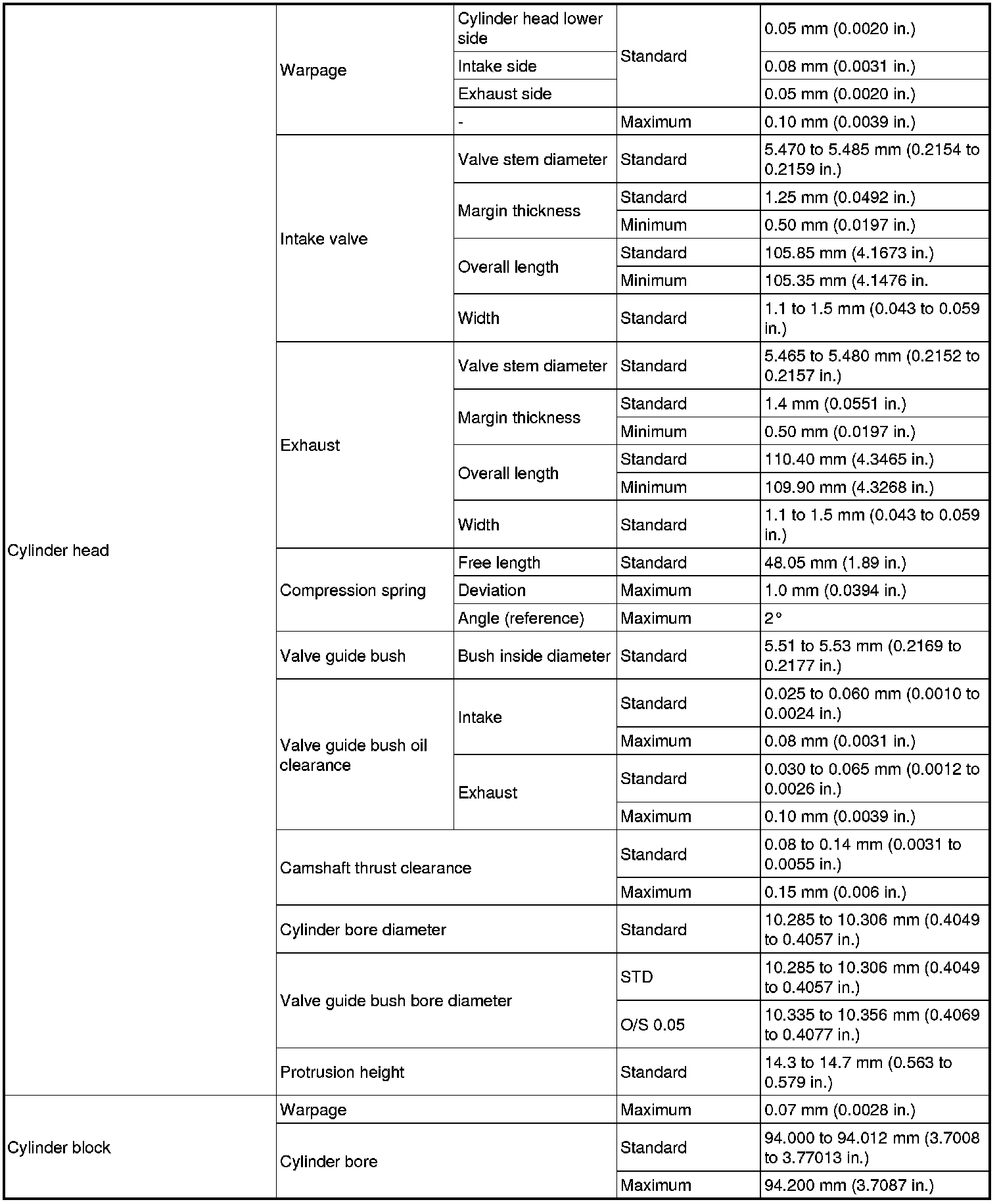 | | | | | |
|---|---|---|---|---|
| Cylinder head | Warpage | Cylinder head lower side | Standard | 0.05 mm (0.0020 in.) |
| | | Intake side | | 0.08 mm (0.0031 in.) |
| | | Exhaust side | | 0.05 mm (0.0020 in.) |
| | | - | Maximum | 0.10 mm (0.0039 in.) |
| | Intake valve | Valve stem diameter | Standard | 5.470 to 5.485 mm (0.2154 to 0.2159 in.) |
| | | Margin thickness | Standard | 1.25 mm (0.0492 in.) |
| | | | Minimum | 0.50 mm (0.0197 in.) |
| | | Overall length | Standard | 105.85 mm (4.1673 in.) |
| | | | Minimum | 105.35 mm (4.1476 in. |
| | | Width | Standard | 1.1 to 1.5 mm (0.043 to 0.059 in.) |
| | Exhaust | Valve stem diameter | Standard | 5.465 to 5.480 mm (0.2152 to 0.2157 in.) |
| | | Margin thickness | Standard | 1.4 mm (0.0551 in.) |
| | | | Minimum | 0.50 mm (0.0197 in.) |
| | | Overall length | Standard | 110.40 mm (4.3465 in.) |
| | | | Minimum | 109.90 mm (4.3268 in.) |
| | | Width | Standard | 1.1 to 1.5 mm (0.043 to 0.059 in.) |
| | Compression spring | Free length | Standard | 48.05 mm (1.89 in.) |
| | | Deviation | Maximum | 1.0 mm (0.0394 in.) |
| | | Angle (reference) | Maximum | 2° |
| | Valve guide bush | Bush inside diameter | Standard | 5.51 to 5.53 mm (0.2169 to 0.2177 in.) |
| | Valve guide bush oil clearance | Intake | Standard | 0.025 to 0.060 mm (0.0010 to 0.0024 in.) |
| | | | Maximum | 0.08 mm (0.0031 in.) |
| | | Exhaust | Standard | 0.030 to 0.065 mm (0.0012 to 0.0026 in.) |
| | | | Maximum | 0.10 mm (0.0039 in.) |
| | Camshaft thrust clearance | | Standard | 0.08 to 0.14 mm (0.0031 to 0.0055 in.) |
| | | | Maximum | 0.15 mm (0.006 in.) |
| | Cylinder bore diameter | | Standard | 10.285 to 10.306 mm (0.4049 to 0.4057 in.) |
| | Valve guide bush bore diameter | | STD | 10.285 to 10.306 mm (0.4049 to 0.4057 in.) |
| | | | O/S 0.05 | 10.335 to 10.356 mm (0.4069 to 0.4077 in.) |
| | Protrusion height | | Standard | 14.3 to 14.7 mm (0.563 to 0.579 in.) |
| Cylinder block | Warpage | | Maximum | 0.07 mm (0.0028 in.) |
| | Cylinder bore | | Standard | 94.000 to 94.012 mm (3.7008 to 3.77013 in.) |
| | | | Maximum | 94.200 mm (3.7087 in.) |